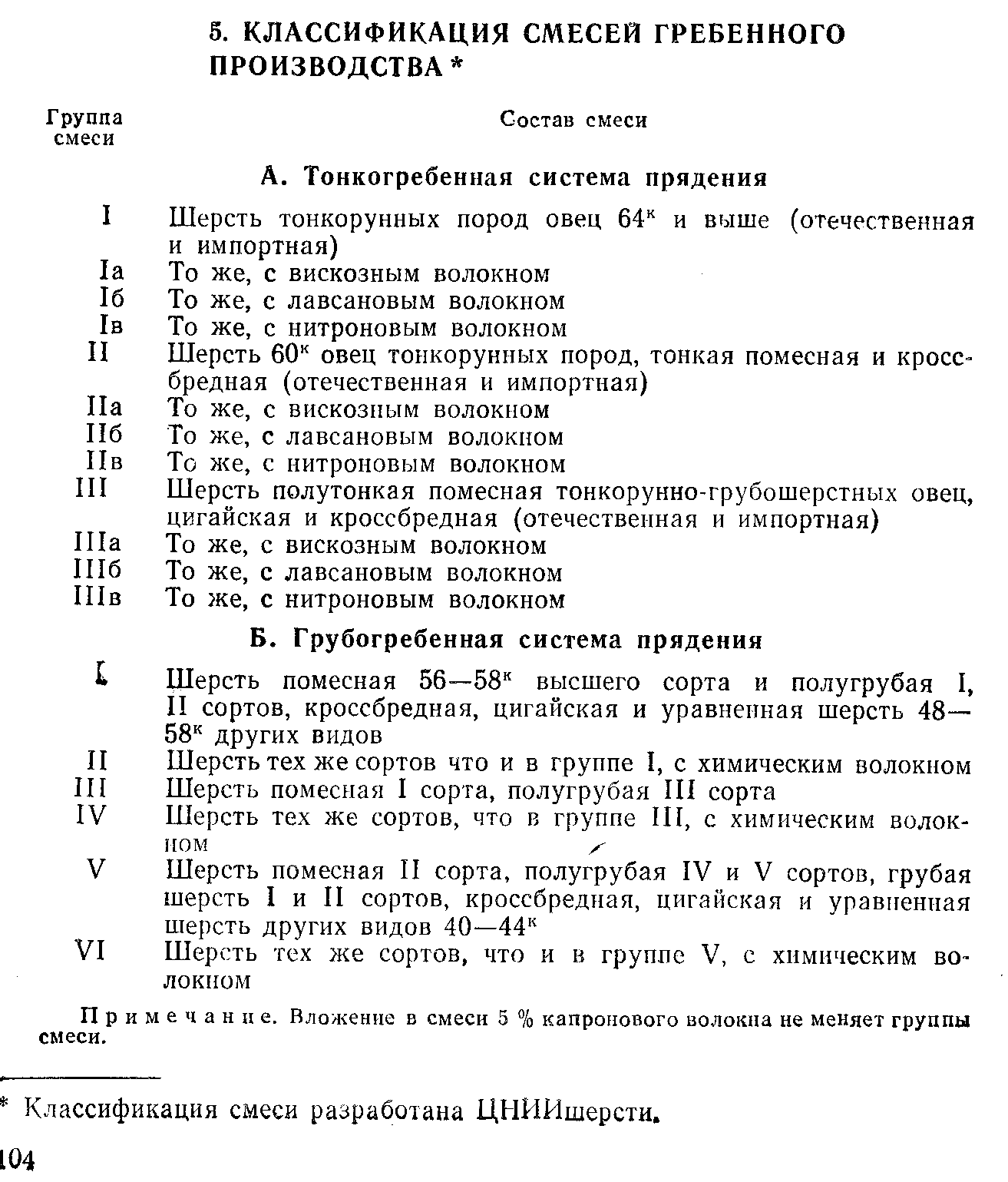 5. КЛАССИФИКАЦИЯ СМЕСЕЙ ГРЕБЕННОГО ПРОИЗВОДСТВА *

| Группа смеси | Состав смеси |
|---|---|
| | **А. Тонкогребенная система прядения** |
| I | Шерсть тонкорунных пород овец $64^к$ и выше (отечественная и импортная) |
| Iа | То же, с вискозным волокном |
| Iб | То же, с лавсановым волокном |
| Iв | То же, с нитроновым волокном |
| II | Шерсть $60^к$ овец тонкорунных пород, тонкая помесная и кроссбредная (отечественная и импортная) |
| IIа | То же, с вискозным волокном |
| IIб | То же, с лавсановым волокном |
| IIв | То же, с нитроновым волокном |
| III | Шерсть полутонкая помесная тонкорунно-грубошерстных овец, цигайская и кроссбредная (отечественная и импортная) |
| IIIа | То же, с вискозным волокном |
| IIIб | То же, с лавсановым волокном |
| IIIв | То же, с нитроновым волокном |
| | **Б. Грубогребенная система прядения** |
| I | Шерсть помесная 56—$58^к$ высшего сорта и полугрубая I, II сортов, кроссбредная, цигайская и уравненная шерсть 48—$58^к$ других видов |
| II | Шерсть тех же сортов что и в группе I, с химическим волокном |
| III | Шерсть помесная I сорта, полугрубая III сорта |
| IV | Шерсть тех же сортов, что в группе III, с химическим волокном |
| V | Шерсть помесная II сорта, полугрубая IV и V сортов, грубая шерсть I и II сортов, кроссбредная, цигайская и уравненная шерсть других видов 40—$44^к$ |
| VI | Шерсть тех же сортов, что и в группе V, с химическим волокном |

Примечание. Вложение в смеси 5 % капронового волокна не меняет группы смеси.

* Классификация смеси разработана ЦНИИшерсти.

104